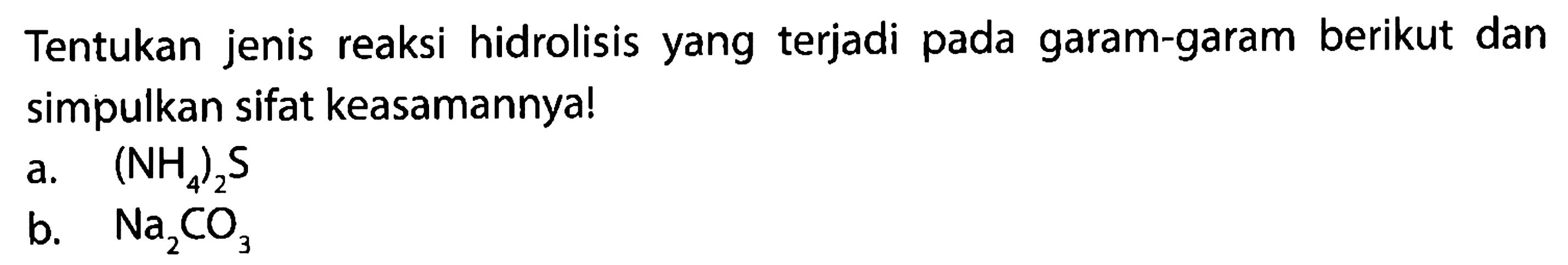 Tentukan jenis reaksi hidrolisis yang terjadi pada garam-garam berikut dan simpulkan sifat keasamannya!

a. $(NH_4)_2S$

b. $Na_2CO_3$